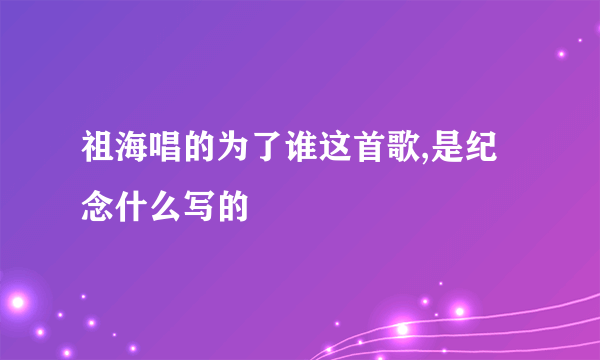 祖海唱的为了谁这首歌,是纪念什么写的